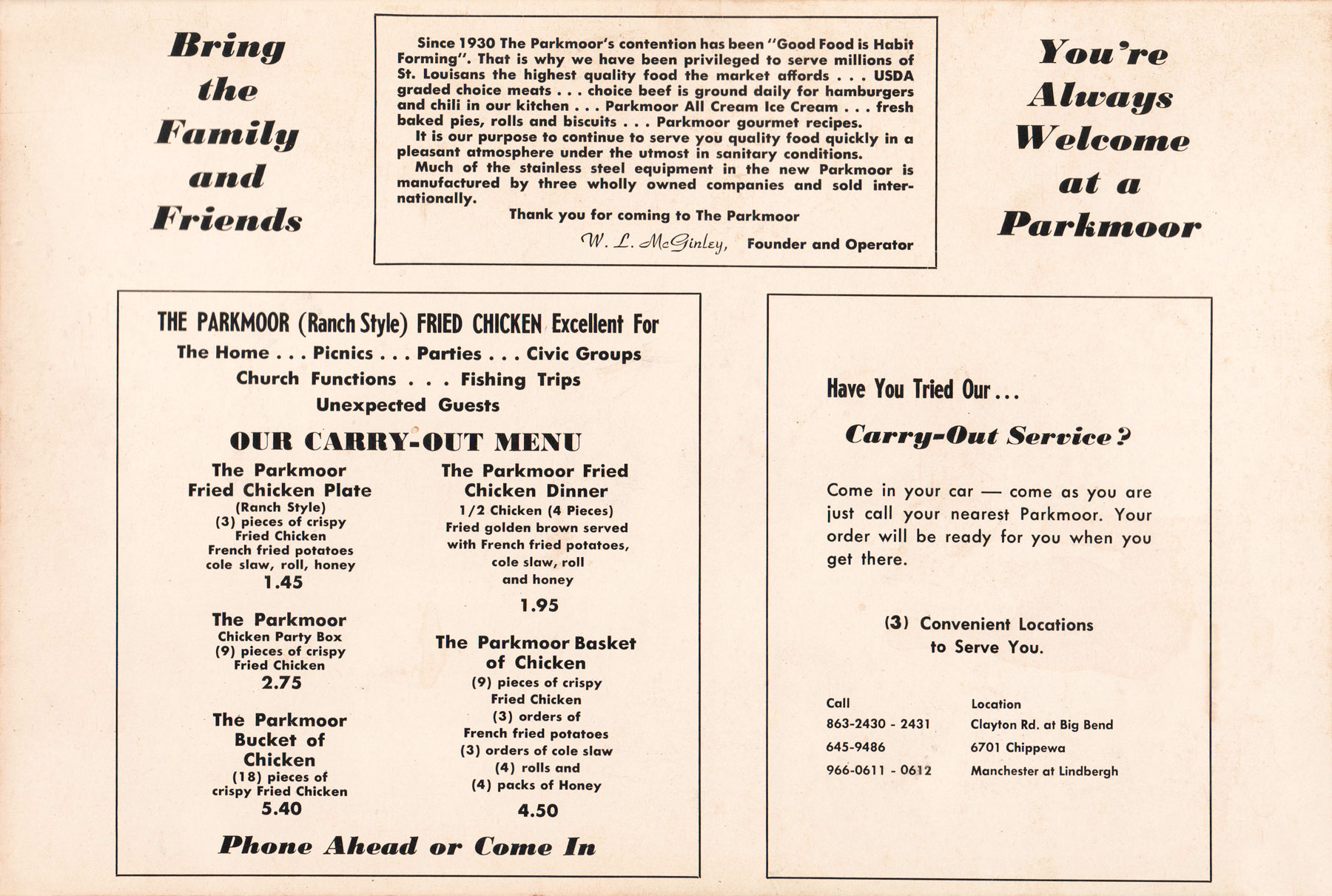 Bring the Family and Friends

Since 1930 The Parkmoor's contention has been "Good Food is Habit Forming". That is why we have been privileged to serve millions of St. Louisans the highest quality food the market affords . . . USDA graded choice meats . . . choice beef is ground daily for hamburgers and chili in our kitchen . . . Parkmoor All Cream Ice Cream . . . fresh baked pies, rolls and biscuits . . . Parkmoor gourmet recipes.
It is our purpose to continue to serve you quality food quickly in a pleasant atmosphere under the utmost in sanitary conditions.
Much of the stainless steel equipment in the new Parkmoor is manufactured by three wholly owned companies and sold internationally.
Thank you for coming to The Parkmoor
W. L. McGinley, Founder and Operator

You're Always Welcome at a Parkmoor

THE PARKMOOR (Ranch Style) FRIED CHICKEN Excellent For
The Home . . . Picnics . . . Parties . . . Civic Groups
Church Functions . . . Fishing Trips
Unexpected Guests

OUR CARRY-OUT MENU

The Parkmoor Fried Chicken Plate
(Ranch Style)
(3) pieces of crispy Fried Chicken
French fried potatoes
cole slaw, roll, honey
1.45

The Parkmoor
Chicken Party Box
(9) pieces of crispy Fried Chicken
2.75

The Parkmoor Bucket of Chicken
(18) pieces of crispy Fried Chicken
5.40

The Parkmoor Fried Chicken Dinner
1/2 Chicken (4 Pieces)
Fried golden brown served with French fried potatoes, cole slaw, roll and honey
1.95

The Parkmoor Basket of Chicken
(9) pieces of crispy Fried Chicken
(3) orders of French fried potatoes
(3) orders of cole slaw
(4) rolls and
(4) packs of Honey
4.50

Phone Ahead or Come In

Have You Tried Our . . .
Carry-Out Service?

Come in your car — come as you are just call your nearest Parkmoor. Your order will be ready for you when you get there.

(3) Convenient Locations to Serve You.

| Call | Location |
|---|---|
| 863-2430 - 2431 | Clayton Rd. at Big Bend |
| 645-9486 | 6701 Chippewa |
| 966-0611 - 0612 | Manchester at Lindbergh |